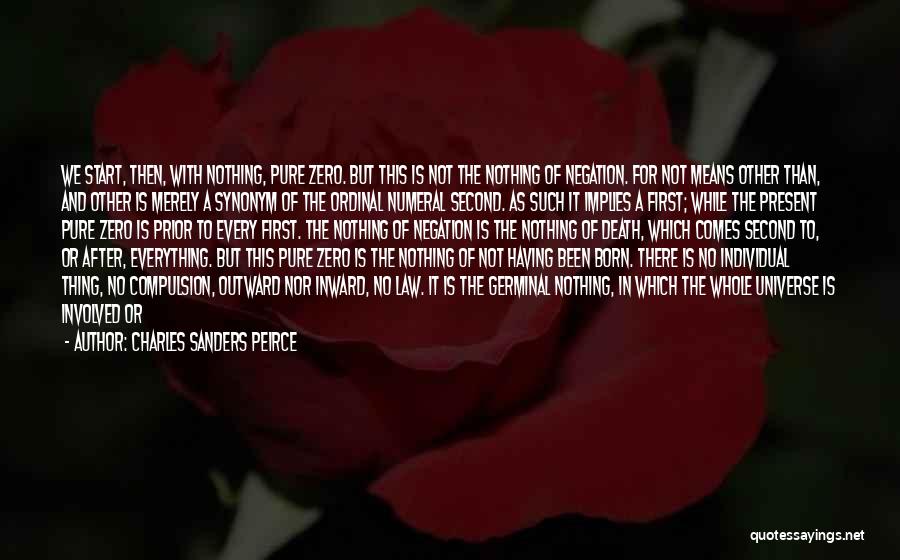 WE START, THEN, WITH NOTHING, PURE ZERO. BUT THIS IS NOT THE NOTHING OF NEGATION. FOR NOT MEANS OTHER THAN, AND OTHER IS MERELY A SYNONYM OF THE ORDINAL NUMERAL SECOND. AS SUCH IT IMPLIES A FIRST; WHILE THE PRESENT PURE ZERO IS PRIOR TO EVERY FIRST. THE NOTHING OF NEGATION IS THE NOTHING OF DEATH, WHICH COMES SECOND TO, OR AFTER, EVERYTHING. BUT THIS PURE ZERO IS THE NOTHING OF NOT HAVING BEEN BORN. THERE IS NO INDIVIDUAL THING, NO COMPULSION, OUTWARD NOR INWARD, NO LAW. IT IS THE GERMINAL NOTHING, IN WHICH THE WHOLE UNIVERSE IS INVOLVED OR

- AUTHOR: CHARLES SANDERS PEIRCE

quotessayings.net